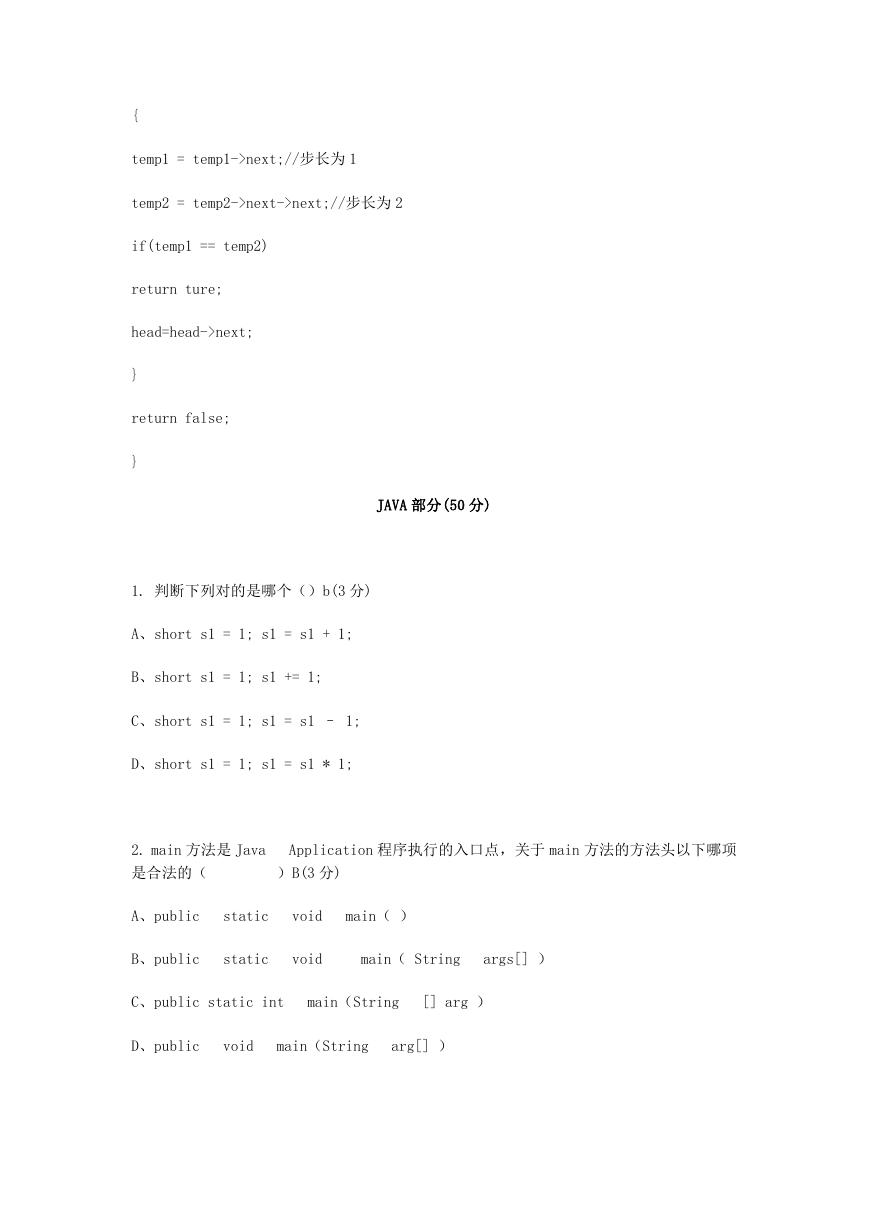 {

temp1 = temp1->next;//步长为 1

temp2 = temp2->next->next;//步长为 2

if(temp1 == temp2)

return ture;

head=head->next;

}

return false;

}

JAVA 部分(50 分)

1. 判断下列对的是哪个（）b(3 分)

A、short s1 = 1; s1 = s1 + 1;

B、short s1 = 1; s1 += 1;

C、short s1 = 1; s1 = s1 - 1;

D、short s1 = 1; s1 = s1 * 1;

2. main 方法是 Java Application 程序执行的入口点，关于 main 方法的方法头以下哪项是合法的（ ）B(3 分)

A、public static void main（ ）

B、public static void main（ String args[] ）

C、public static int main（String [] arg ）

D、public void main（String arg[] ）